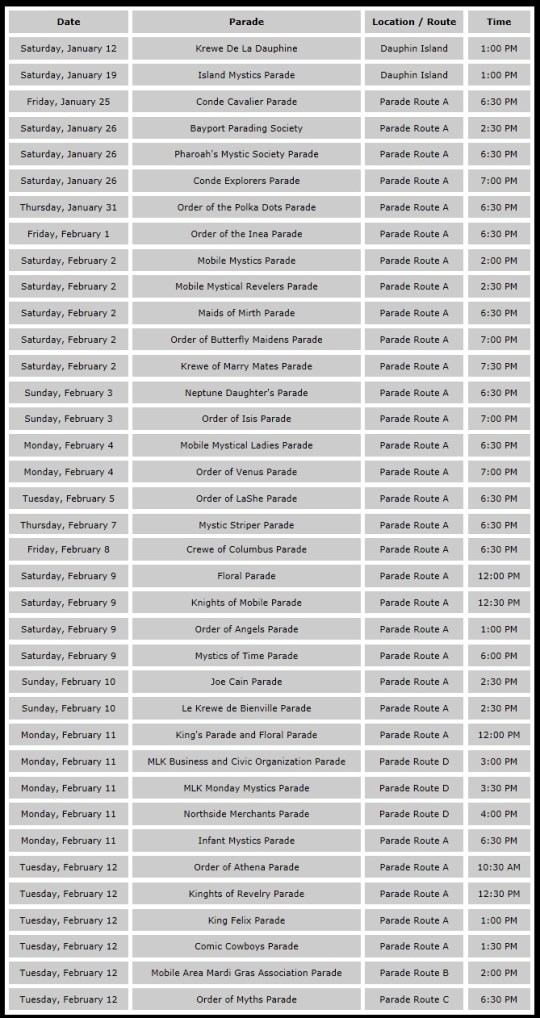 | Date | Parade | Location / Route | Time |
|---|---|---|---|
| Saturday, January 12 | Krewe De La Dauphine | Dauphin Island | 1:00 PM |
| Saturday, January 19 | Island Mystics Parade | Dauphin Island | 1:00 PM |
| Friday, January 25 | Conde Cavalier Parade | Parade Route A | 6:30 PM |
| Saturday, January 26 | Bayport Parading Society | Parade Route A | 2:30 PM |
| Saturday, January 26 | Pharoah's Mystic Society Parade | Parade Route A | 6:30 PM |
| Saturday, January 26 | Conde Explorers Parade | Parade Route A | 7:00 PM |
| Thursday, January 31 | Order of the Polka Dots Parade | Parade Route A | 6:30 PM |
| Friday, February 1 | Order of the Inea Parade | Parade Route A | 6:30 PM |
| Saturday, February 2 | Mobile Mystics Parade | Parade Route A | 2:00 PM |
| Saturday, February 2 | Mobile Mystical Revelers Parade | Parade Route A | 2:30 PM |
| Saturday, February 2 | Maids of Mirth Parade | Parade Route A | 6:30 PM |
| Saturday, February 2 | Order of Butterfly Maidens Parade | Parade Route A | 7:00 PM |
| Saturday, February 2 | Krewe of Marry Mates Parade | Parade Route A | 7:30 PM |
| Sunday, February 3 | Neptune Daughter's Parade | Parade Route A | 6:30 PM |
| Sunday, February 3 | Order of Isis Parade | Parade Route A | 7:00 PM |
| Monday, February 4 | Mobile Mystical Ladies Parade | Parade Route A | 6:30 PM |
| Monday, February 4 | Order of Venus Parade | Parade Route A | 7:00 PM |
| Tuesday, February 5 | Order of LaShe Parade | Parade Route A | 6:30 PM |
| Thursday, February 7 | Mystic Striper Parade | Parade Route A | 6:30 PM |
| Friday, February 8 | Crewe of Columbus Parade | Parade Route A | 6:30 PM |
| Saturday, February 9 | Floral Parade | Parade Route A | 12:00 PM |
| Saturday, February 9 | Knights of Mobile Parade | Parade Route A | 12:30 PM |
| Saturday, February 9 | Order of Angels Parade | Parade Route A | 1:00 PM |
| Saturday, February 9 | Mystics of Time Parade | Parade Route A | 6:00 PM |
| Sunday, February 10 | Joe Cain Parade | Parade Route A | 2:30 PM |
| Sunday, February 10 | Le Krewe de Bienville Parade | Parade Route A | 2:30 PM |
| Monday, February 11 | King's Parade and Floral Parade | Parade Route A | 12:00 PM |
| Monday, February 11 | MLK Business and Civic Organization Parade | Parade Route D | 3:00 PM |
| Monday, February 11 | MLK Monday Mystics Parade | Parade Route D | 3:30 PM |
| Monday, February 11 | Northside Merchants Parade | Parade Route D | 4:00 PM |
| Monday, February 11 | Infant Mystics Parade | Parade Route A | 6:30 PM |
| Tuesday, February 12 | Order of Athena Parade | Parade Route A | 10:30 AM |
| Tuesday, February 12 | Knights of Revelry Parade | Parade Route A | 12:30 PM |
| Tuesday, February 12 | King Felix Parade | Parade Route A | 1:00 PM |
| Tuesday, February 12 | Comic Cowboys Parade | Parade Route A | 1:30 PM |
| Tuesday, February 12 | Mobile Area Mardi Gras Association Parade | Parade Route B | 2:00 PM |
| Tuesday, February 12 | Order of Myths Parade | Parade Route C | 6:30 PM |